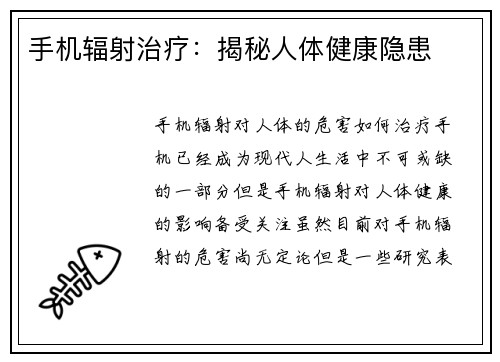 手机辐射治疗：揭秘人体健康隐患

手机辐射对人体的危害如何治疗手机已经成为现代人生活中不可或缺的一部分但是手机辐射对人体健康的影响备受关注虽然目前对手机辐射的危害尚无定论但是一些研究表